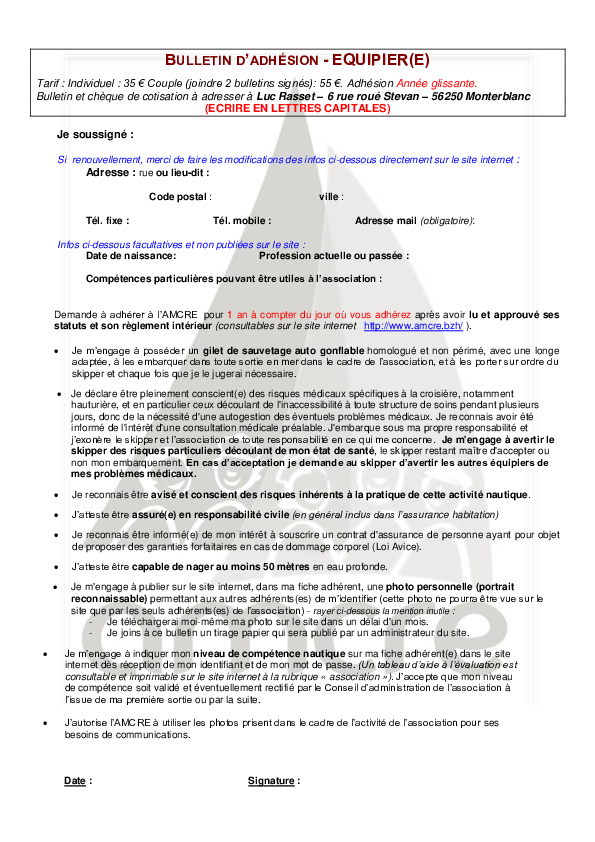 BULLETIN D'ADHÉSION - EQUIPIER(E)

Tarif : Individuel : 35 € Couple (joindre 2 bulletins signés): 55 €. Adhésion Année glissante.
Bulletin et chèque de cotisation à adresser à Luc Rasset – 6 rue roué Stevan – 56250 Monterblanc
(ECRIRE EN LETTRES CAPITALES)

Je soussigné :

Si renouvellement, merci de faire les modifications des infos ci-dessous directement sur le site internet :
Adresse : rue ou lieu-dit :

Code postal : ville :

Tél. fixe : Tél. mobile : Adresse mail (obligatoire):

Infos ci-dessous facultatives et non publiées sur le site :
Date de naissance: Profession actuelle ou passée :

Compétences particulières pouvant être utiles à l'association :

Demande à adhérer à l'AMCRE pour 1 an à compter du jour où vous adhérez après avoir lu et approuvé ses statuts et son règlement intérieur (consultables sur le site internet http://www.amcre.bzh/ ).

• Je m'engage à posséder un gilet de sauvetage auto gonflable homologué et non périmé, avec une longe adaptée, à les embarquer dans toute sortie en mer dans le cadre de l'association, et à les porter sur ordre du skipper et chaque fois que je le jugerai nécessaire.

• Je déclare être pleinement conscient(e) des risques médicaux spécifiques à la croisière, notamment hauturière, et en particulier ceux découlant de l'inaccessibilité à toute structure de soins pendant plusieurs jours, donc de la nécessité d'une autogestion des éventuels problèmes médicaux. Je reconnais avoir été informé de l'intérêt d'une consultation médicale préalable. J'embarque sous ma propre responsabilité et j'exonère le skipper et l'association de toute responsabilité en ce qui me concerne. Je m'engage à avertir le skipper des risques particuliers découlant de mon état de santé, le skipper restant maître d'accepter ou non mon embarquement. En cas d'acceptation je demande au skipper d'avertir les autres équipiers de mes problèmes médicaux.

• Je reconnais être avisé et conscient des risques inhérents à la pratique de cette activité nautique.

• J'atteste être assuré(e) en responsabilité civile (en général inclus dans l'assurance habitation)

• Je reconnais être informé(e) de mon intérêt à souscrire un contrat d'assurance de personne ayant pour objet de proposer des garanties forfaitaires en cas de dommage corporel (Loi Avice).

• J'atteste être capable de nager au moins 50 mètres en eau profonde.

• Je m'engage à publier sur le site internet, dans ma fiche adhérent, une photo personnelle (portrait reconnaissable) permettant aux autres adhérents(es) de m'identifier (cette photo ne pourra être vue sur le site que par les seuls adhérents(es) de l'association) - rayer ci-dessous la mention inutile :
- Je téléchargerai moi-même ma photo sur le site dans un délai d'un mois.
- Je joins à ce bulletin un tirage papier qui sera publié par un administrateur du site.

• Je m'engage à indiquer mon niveau de compétence nautique sur ma fiche adhérent(e) dans le site internet dès réception de mon identifiant et de mon mot de passe. (Un tableau d'aide à l'évaluation est consultable et imprimable sur le site internet à la rubrique « association »). J'accepte que mon niveau de compétence soit validé et éventuellement rectifié par le Conseil d'administration de l'association à l'issue de ma première sortie ou par la suite.

• J'autorise l'AMCRE à utiliser les photos prisent dans le cadre de l'activité de l'association pour ses besoins de communications.

Date : Signature :